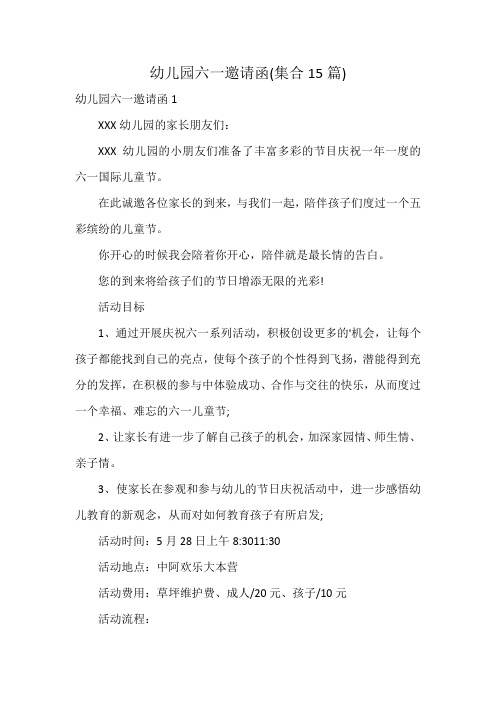 幼儿园六一邀请函(集合 15 篇)

幼儿园六一邀请函 1

XXX 幼儿园的家长朋友们:

XXX 幼儿园的小朋友们准备了丰富多彩的节目庆祝一年一度的六一国际儿童节。

在此诚邀各位家长的到来，与我们一起，陪伴孩子们度过一个五彩缤纷的儿童节。

你开心的时候我会陪着你开心，陪伴就是最长情的告白。

您的到来将给孩子们的节日增添无限的光彩!

活动目标

1、通过开展庆祝六一系列活动，积极创设更多的'机会，让每个孩子都能找到自己的亮点，使每个孩子的个性得到飞扬，潜能得到充分的发挥，在积极的参与中体验成功、合作与交往的快乐，从而度过一个幸福、难忘的六一儿童节;

2、让家长有进一步了解自己孩子的机会，加深家园情、师生情、亲子情。

3、使家长在参观和参与幼儿的节日庆祝活动中，进一步感悟幼儿教育的新观念，从而对如何教育孩子有所启发;

活动时间：5 月 28 日上午 8:3011:30

活动地点：中阿欢乐大本营

活动费用：草坪维护费、成人/20 元、孩子/10 元

活动流程: